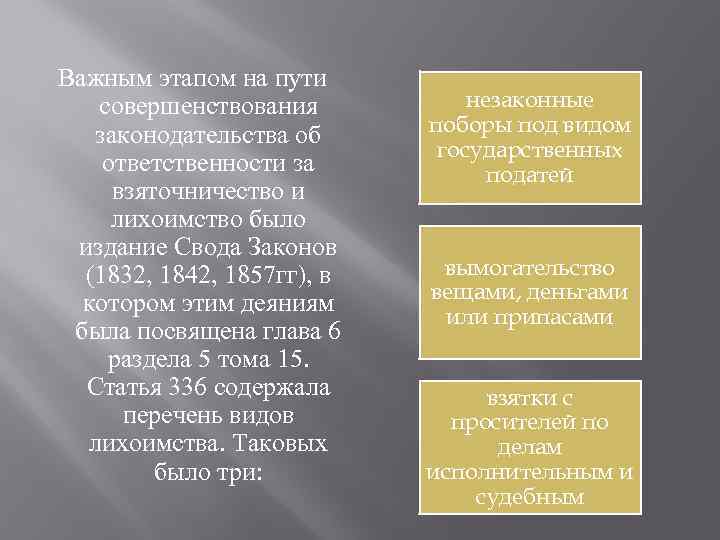 Важным этапом на пути совершенствования законодательства об ответственности за взяточничество и лихоимство было издание Свода Законов (1832, 1842, 1857гг), в котором этим деяниям была посвящена глава 6 раздела 5 тома 15. Статья 336 содержала перечень видов лихоимства. Таковых было три:

незаконные поборы под видом государственных податей

вымогательство вещами, деньгами или припасами

взятки с просителей по делам исполнительным и судебным